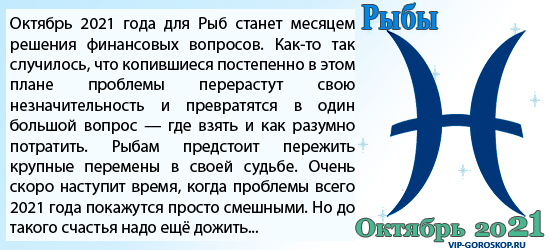 Октябрь 2021 года для Рыб станет месяцем решения финансовых вопросов. Как-то так случилось, что копившиеся постепенно в этом плане проблемы перерастут свою незначительность и превратятся в один большой вопрос — где взять и как разумно потратить. Рыбам предстоит пережить крупные перемены в своей судьбе. Очень скоро наступит время, когда проблемы всего 2021 года покажутся просто смешными. Но до такого счастья надо ещё дожить...

Рыбы

Октябрь 2021

VIP-GOROSKOP.RU